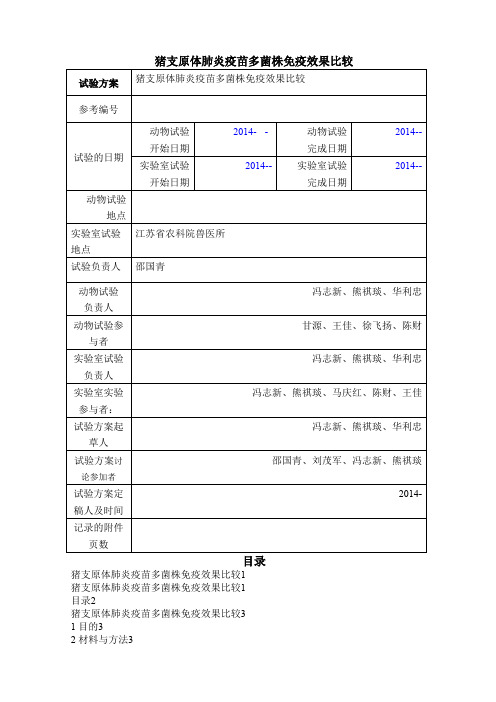 猪支原体肺炎疫苗多菌株免疫效果比较

| 试验方案 | 猪支原体肺炎疫苗多菌株免疫效果比较 | | | |
|---|---|---|---|---|
| 参考编号 | | | | |
| 试验的日期 | 动物试验开始日期 | 2014- - | 动物试验完成日期 | 2014-- |
| | 实验室试验开始日期 | 2014-- | 实验室试验完成日期 | 2014-- |
| 动物试验地点 | | | | |
| 实验室试验地点 | 江苏省农科院兽医所 | | | |
| 试验负责人 | 邵国青 | | | |
| 动物试验负责人 | 冯志新、熊祺琰、华利忠 | | | |
| 动物试验参与者 | 甘源、王佳、徐飞扬、陈财 | | | |
| 实验室试验负责人 | 冯志新、熊祺琰、华利忠 | | | |
| 实验室实验参与者： | 冯志新、熊祺琰、马庆红、陈财、王佳 | | | |
| 试验方案起草人 | 冯志新、熊祺琰、华利忠 | | | |
| 试验方案讨论参加者 | 邵国青、刘茂军、冯志新、熊祺琰 | | | |
| 试验方案定稿人及时间 | 2014- | | | |
| 记录的附件页数 | | | | |

目录
猪支原体肺炎疫苗多菌株免疫效果比较1
猪支原体肺炎疫苗多菌株免疫效果比较1
目录2
猪支原体肺炎疫苗多菌株免疫效果比较3
1 目的3
2 材料与方法3